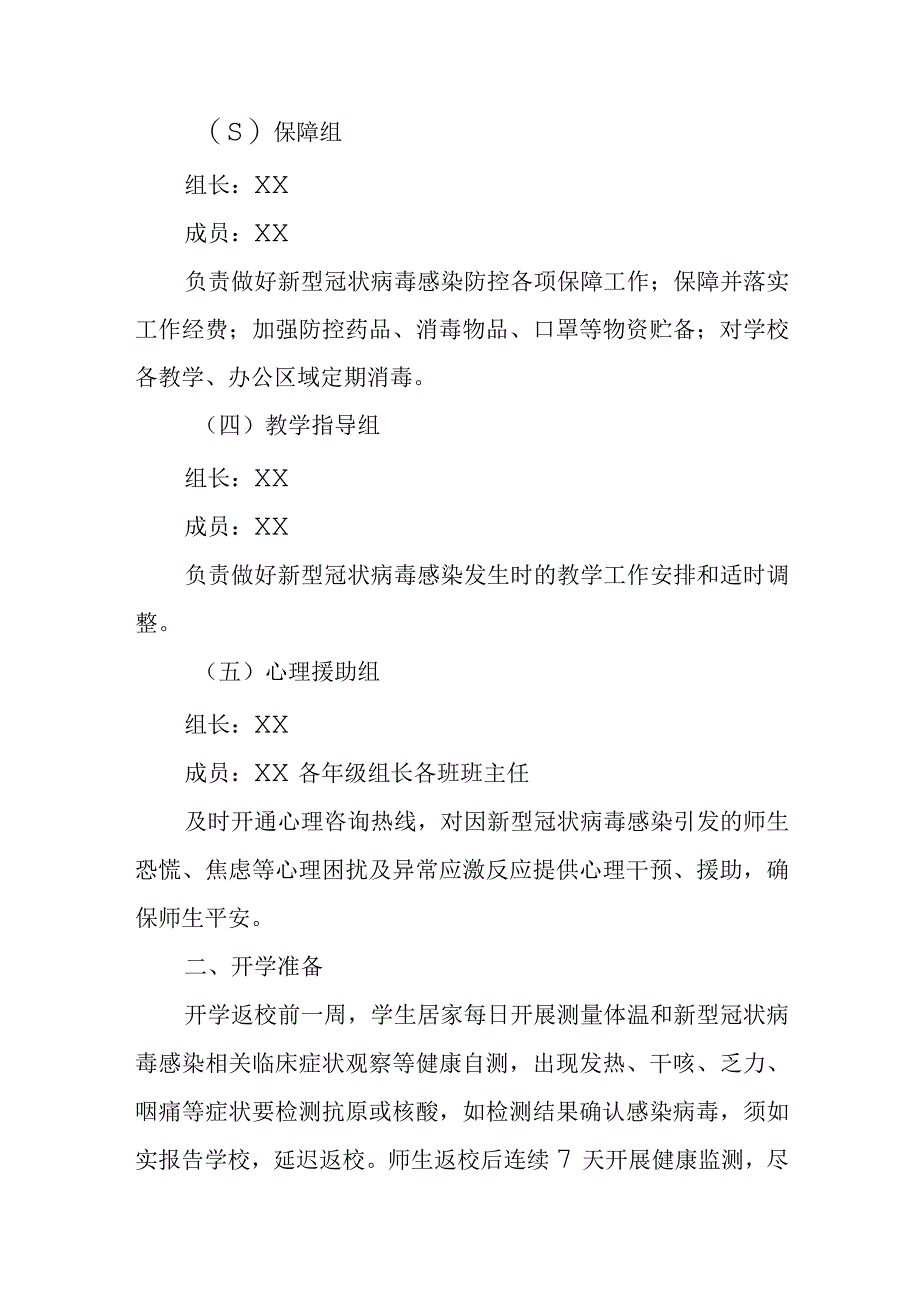 （S）保障组

组长：XX

成员：XX

负责做好新型冠状病毒感染防控各项保障工作；保障并落实工作经费；加强防控药品、消毒物品、口罩等物资贮备；对学校各教学、办公区域定期消毒。

（四）教学指导组

组长：XX

成员：XX

负责做好新型冠状病毒感染发生时的教学工作安排和适时调整。

（五）心理援助组

组长：XX

成员：XX 各年级组长各班班主任

及时开通心理咨询热线，对因新型冠状病毒感染引发的师生恐慌、焦虑等心理困扰及异常应激反应提供心理干预、援助，确保师生平安。

二、开学准备

开学返校前一周，学生居家每日开展测量体温和新型冠状病毒感染相关临床症状观察等健康自测，出现发热、干咳、乏力、咽痛等症状要检测抗原或核酸，如检测结果确认感染病毒，须如实报告学校，延迟返校。师生返校后连续 7 天开展健康监测，尽